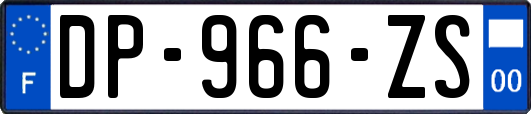 F
DP-966-ZS
00